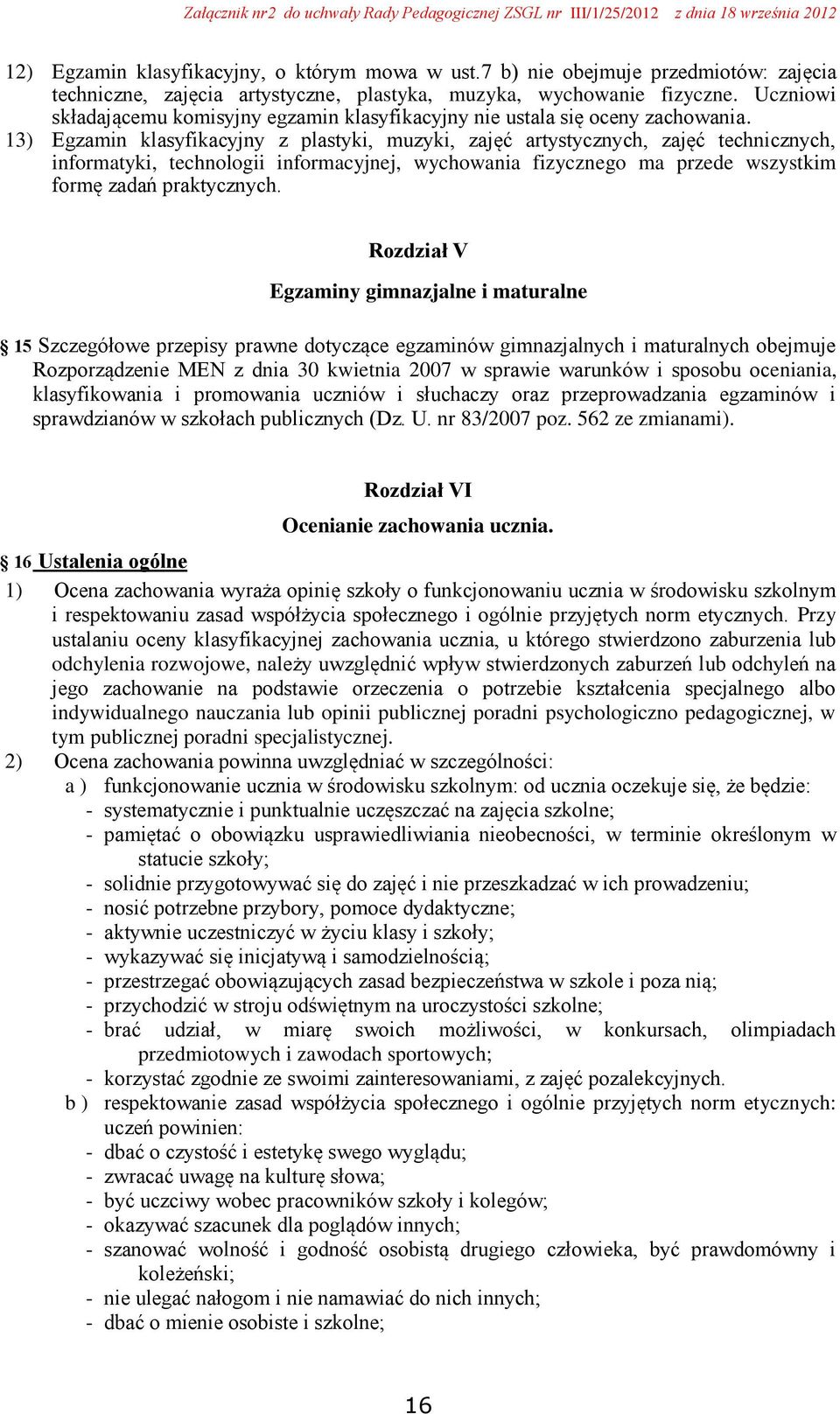 Załącznik nr2 do uchwały Rady Pedagogicznej ZSGL nr III/1/25/2012 z dnia 18 września 2012

12) Egzamin klasyfikacyjny, o którym mowa w ust.7 b) nie obejmuje przedmiotów: zajęcia techniczne, zajęcia artystyczne, plastyka, muzyka, wychowanie fizyczne. Uczniowi składającemu komisyjny egzamin klasyfikacyjny nie ustala się oceny zachowania.
13) Egzamin klasyfikacyjny z plastyki, muzyki, zajęć artystycznych, zajęć technicznych, informatyki, technologii informacyjnej, wychowania fizycznego ma przede wszystkim formę zadań praktycznych.

Rozdział V

Egzaminy gimnazjalne i maturalne

§ 15 Szczegółowe przepisy prawne dotyczące egzaminów gimnazjalnych i maturalnych obejmuje Rozporządzenie MEN z dnia 30 kwietnia 2007 w sprawie warunków i sposobu oceniania, klasyfikowania i promowania uczniów i słuchaczy oraz przeprowadzania egzaminów i sprawdzianów w szkołach publicznych (Dz. U. nr 83/2007 poz. 562 ze zmianami).

Rozdział VI

Ocenianie zachowania ucznia.

§ 16 Ustalenia ogólne

1) Ocena zachowania wyraża opinię szkoły o funkcjonowaniu ucznia w środowisku szkolnym i respektowaniu zasad współżycia społecznego i ogólnie przyjętych norm etycznych. Przy ustalaniu oceny klasyfikacyjnej zachowania ucznia, u którego stwierdzono zaburzenia lub odchylenia rozwojowe, należy uwzględnić wpływ stwierdzonych zaburzeń lub odchyleń na jego zachowanie na podstawie orzeczenia o potrzebie kształcenia specjalnego albo indywidualnego nauczania lub opinii publicznej poradni psychologiczno pedagogicznej, w tym publicznej poradni specjalistycznej.
2) Ocena zachowania powinna uwzględniać w szczególności:
a ) funkcjonowanie ucznia w środowisku szkolnym: od ucznia oczekuje się, że będzie:
- systematycznie i punktualnie uczęszczać na zajęcia szkolne;
- pamiętać o obowiązku usprawiedliwiania nieobecności, w terminie określonym w statucie szkoły;
- solidnie przygotowywać się do zajęć i nie przeszkadzać w ich prowadzeniu;
- nosić potrzebne przybory, pomoce dydaktyczne;
- aktywnie uczestniczyć w życiu klasy i szkoły;
- wykazywać się inicjatywą i samodzielnością;
- przestrzegać obowiązujących zasad bezpieczeństwa w szkole i poza nią;
- przychodzić w stroju odświętnym na uroczystości szkolne;
- brać udział, w miarę swoich możliwości, w konkursach, olimpiadach przedmiotowych i zawodach sportowych;
- korzystać zgodnie ze swoimi zainteresowaniami, z zajęć pozalekcyjnych.
b ) respektowanie zasad współżycia społecznego i ogólnie przyjętych norm etycznych: uczeń powinien:
- dbać o czystość i estetykę swego wyglądu;
- zwracać uwagę na kulturę słowa;
- być uczciwy wobec pracowników szkoły i kolegów;
- okazywać szacunek dla poglądów innych;
- szanować wolność i godność osobistą drugiego człowieka, być prawdomówny i koleżeński;
- nie ulegać nałogom i nie namawiać do nich innych;
- dbać o mienie osobiste i szkolne;

16